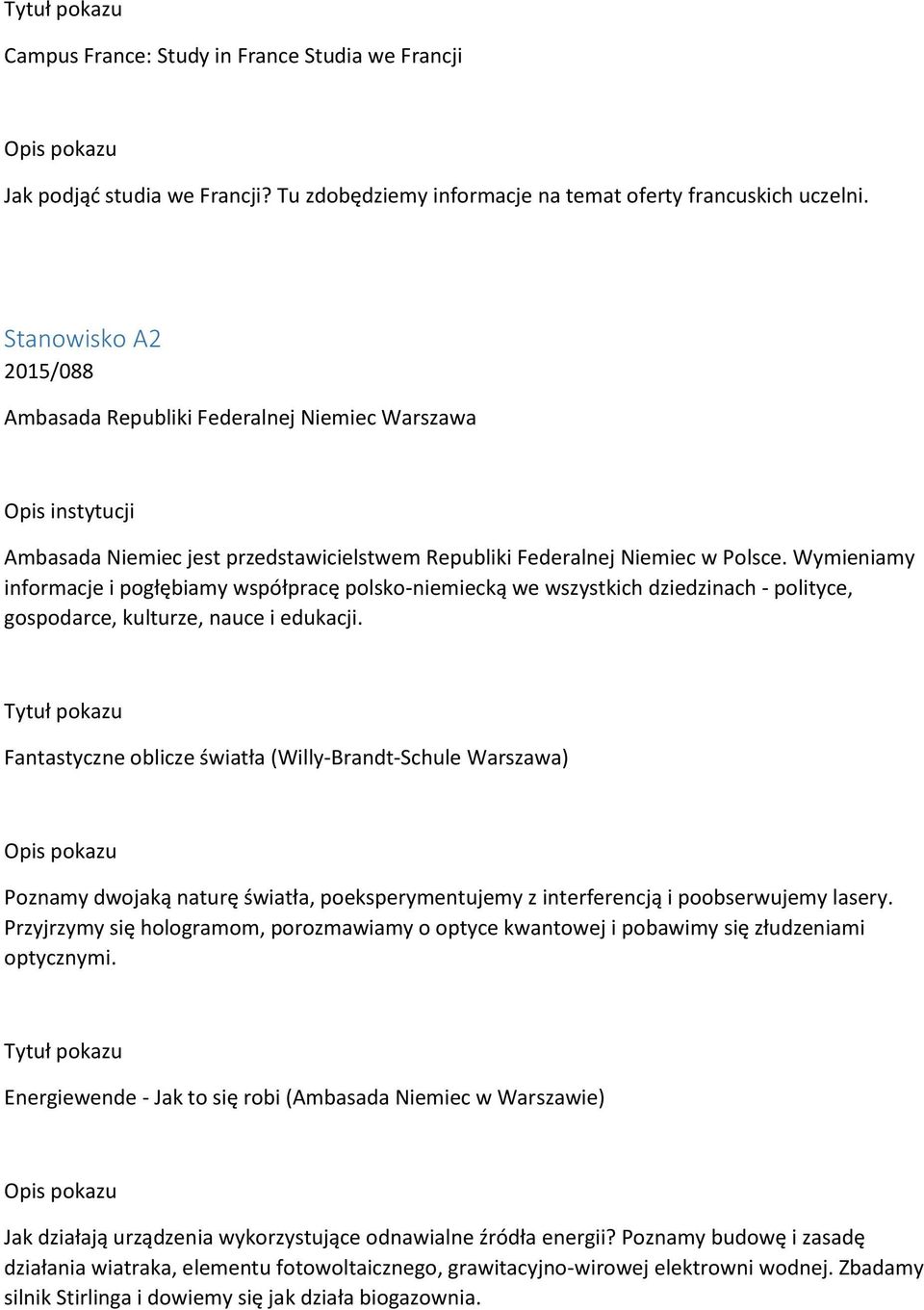 Tytuł pokazu

Campus France: Study in France Studia we Francji

Opis pokazu

Jak podjąć studia we Francji? Tu zdobędziemy informacje na temat oferty francuskich uczelni.

Stanowisko A2
2015/088
Ambasada Republiki Federalnej Niemiec Warszawa

Opis instytucji

Ambasada Niemiec jest przedstawicielstwem Republiki Federalnej Niemiec w Polsce. Wymieniamy informacje i pogłębiamy współpracę polsko-niemiecką we wszystkich dziedzinach - polityce, gospodarce, kulturze, nauce i edukacji.

Tytuł pokazu

Fantastyczne oblicze światła (Willy-Brandt-Schule Warszawa)

Opis pokazu

Poznamy dwojaką naturę światła, poeksperymentujemy z interferencją i poobserwujemy lasery. Przyjrzymy się hologramom, porozmawiamy o optyce kwantowej i pobawimy się złudzeniami optycznymi.

Tytuł pokazu

Energiewende - Jak to się robi (Ambasada Niemiec w Warszawie)

Opis pokazu

Jak działają urządzenia wykorzystujące odnawialne źródła energii? Poznamy budowę i zasadę działania wiatraka, elementu fotowoltaicznego, grawitacyjno-wirowej elektrowni wodnej. Zbadamy silnik Stirlinga i dowiemy się jak działa biogazownia.